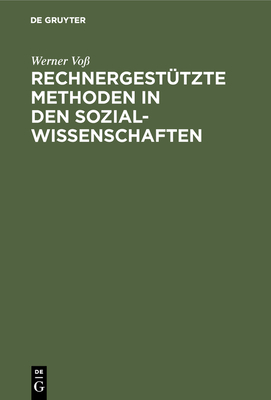 DE GRUYTER

Werner Voß

RECHNERGESTÜTZTE METHODEN IN DEN SOZIALWISSENSCHAFTEN

DE
G